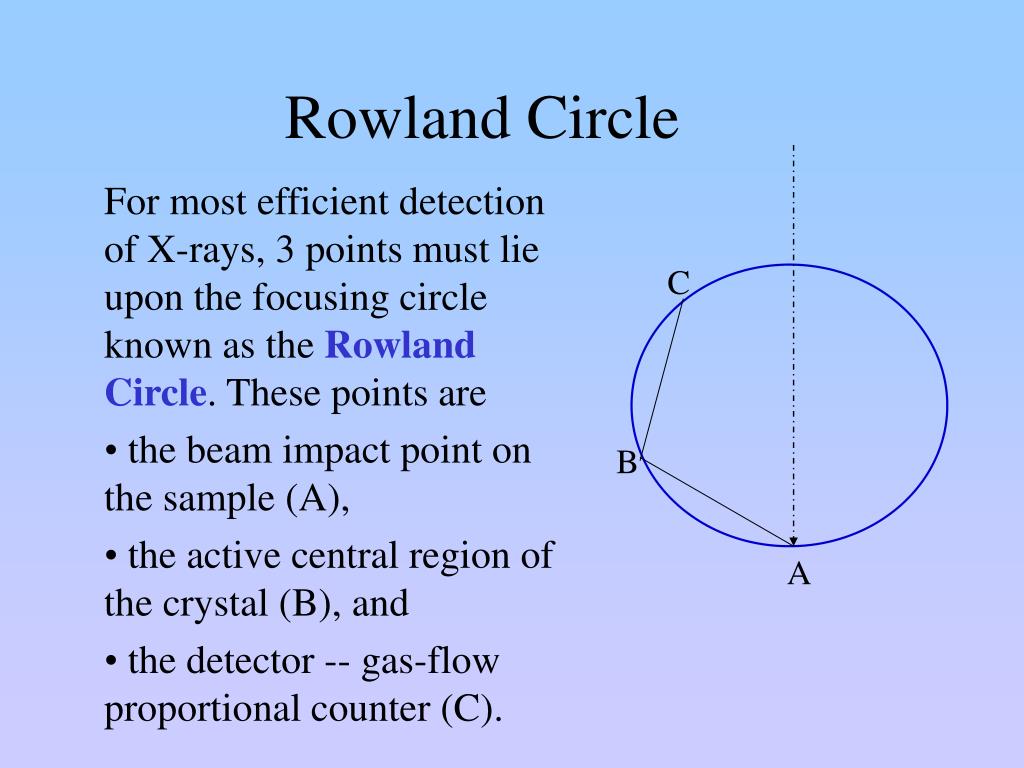 Rowland Circle

For most efficient detection of X-rays, 3 points must lie upon the focusing circle known as the Rowland Circle. These points are

• the beam impact point on the sample (A),

• the active central region of the crystal (B), and

• the detector -- gas-flow proportional counter (C).

C

B

A